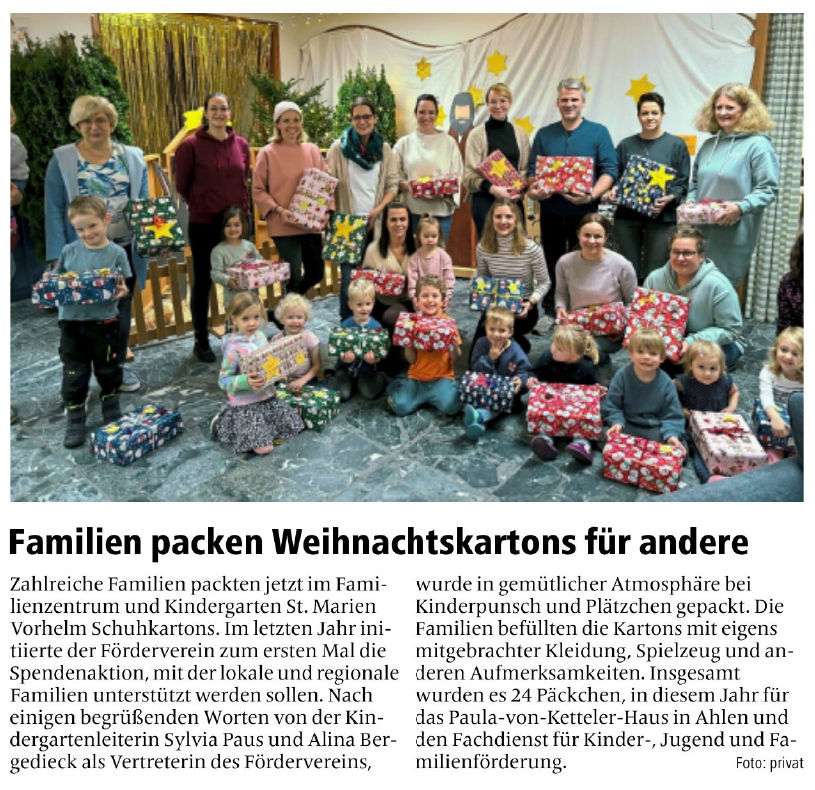 Familien packen Weihnachtskartons für andere

Zahlreiche Familien packten jetzt im Familienzentrum und Kindergarten St. Marien Vorhelm Schuhkartons. Im letzten Jahr initiierte der Förderverein zum ersten Mal die Spendenaktion, mit der lokale und regionale Familien unterstützt werden sollen. Nach einigen begrüßenden Worten von der Kindergartenleiterin Sylvia Paus und Alina Bergedieck als Vertreterin des Fördervereins, wurde in gemütlicher Atmosphäre bei Kinderpunsch und Plätzchen gepackt. Die Familien befüllten die Kartons mit eigens mitgebrachter Kleidung, Spielzeug und anderen Aufmerksamkeiten. Insgesamt wurden es 24 Päckchen, in diesem Jahr für das Paula-von-Ketteler-Haus in Ahlen und den Fachdienst für Kinder-, Jugend und Familienförderung.

Foto: privat